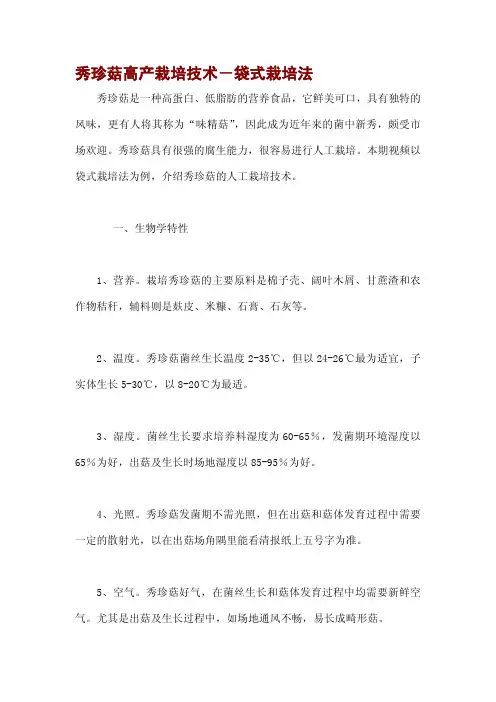 秀珍菇高产栽培技术－袋式栽培法

秀珍菇是一种高蛋白、低脂肪的营养食品，它鲜美可口，具有独特的风味，更有人将其称为“味精菇”，因此成为近年来的菌中新秀，颇受市场欢迎。秀珍菇具有很强的腐生能力，很容易进行人工栽培。本期视频以袋式栽培法为例，介绍秀珍菇的人工栽培技术。

一、生物学特性

1、营养。栽培秀珍菇的主要原料是棉子壳、阔叶木屑、甘蔗渣和农作物秸秆，辅料则是麸皮、米糠、石膏、石灰等。

2、温度。秀珍菇菌丝生长温度 2-35℃，但以 24-26℃最为适宜，子实体生长 5-30℃，以 8-20℃为最适。

3、湿度。菌丝生长要求培养料湿度为 60-65%，发菌期环境湿度以 65%为好，出菇及生长时场地湿度以 85-95%为好。

4、光照。秀珍菇发菌期不需光照，但在出菇和菇体发育过程中需要一定的散射光，以在出菇场角隅里能看清报纸上五号字为准。

5、空气。秀珍菇好气，在菌丝生长和菇体发育过程中均需要新鲜空气。尤其是出菇及生长过程中，如场地通风不畅，易长成畸形菇。